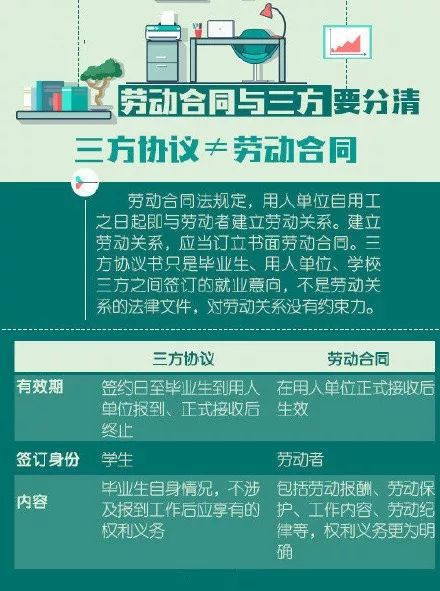 劳动合同与三方要分清

三方协议≠劳动合同

劳动合同法规定，用人单位自用工之日起即与劳动者建立劳动关系。建立劳动关系，应当订立书面劳动合同。三方协议书只是毕业生、用人单位、学校三方之间签订的就业意向，不是劳动关系的法律文件，对劳动关系没有约束力。

| | 三方协议 | 劳动合同 |
|---|---|---|
| 有效期 | 签约日至毕业生到用人单位报到、正式接收后终止 | 在用人单位正式接收后生效 |
| 签订身份 | 学生 | 劳动者 |
| 内容 | 毕业生自身情况，不涉及报到工作后应享有的权利义务 | 包括劳动报酬、劳动保护、工作内容、劳动纪律等，权利义务更为明确 |